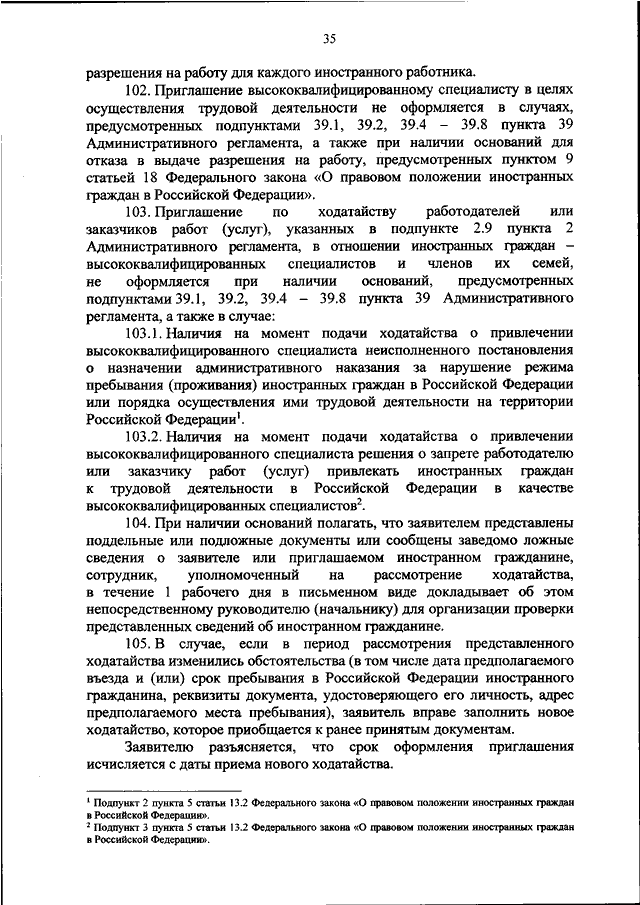 35

разрешения на работу для каждого иностранного работника.

102. Приглашение высококвалифицированному специалисту в целях осуществления трудовой деятельности не оформляется в случаях, предусмотренных подпунктами 39.1, 39.2, 39.4 – 39.8 пункта 39 Административного регламента, а также при наличии оснований для отказа в выдаче разрешения на работу, предусмотренных пунктом 9 статьей 18 Федерального закона «О правовом положении иностранных граждан в Российской Федерации».

103. Приглашение по ходатайству работодателей или заказчиков работ (услуг), указанных в подпункте 2.9 пункта 2 Административного регламента, в отношении иностранных граждан – высококвалифицированных специалистов и членов их семей, не оформляется при наличии оснований, предусмотренных подпунктами 39.1, 39.2, 39.4 – 39.8 пункта 39 Административного регламента, а также в случае:

103.1. Наличия на момент подачи ходатайства о привлечении высококвалифицированного специалиста неисполненного постановления о назначении административного наказания за нарушение режима пребывания (проживания) иностранных граждан в Российской Федерации или порядка осуществления ими трудовой деятельности на территории Российской Федерации$^1$.

103.2. Наличия на момент подачи ходатайства о привлечении высококвалифицированного специалиста решения о запрете работодателю или заказчику работ (услуг) привлекать иностранных граждан к трудовой деятельности в Российской Федерации в качестве высококвалифицированных специалистов$^2$.

104. При наличии оснований полагать, что заявителем представлены поддельные или подложные документы или сообщены заведомо ложные сведения о заявителе или приглашаемом иностранном гражданине, сотрудник, уполномоченный на рассмотрение ходатайства, в течение 1 рабочего дня в письменном виде докладывает об этом непосредственному руководителю (начальнику) для организации проверки представленных сведений об иностранном гражданине.

105. В случае, если в период рассмотрения представленного ходатайства изменились обстоятельства (в том числе дата предполагаемого въезда и (или) срок пребывания в Российской Федерации иностранного гражданина, реквизиты документа, удостоверяющего его личность, адрес предполагаемого места пребывания), заявитель вправе заполнить новое ходатайство, которое приобщается к ранее принятым документам.

Заявителю разъясняется, что срок оформления приглашения исчисляется с даты приема нового ходатайства.

$^1$ Подпункт 2 пункта 5 статьи 13.2 Федерального закона «О правовом положении иностранных граждан в Российской Федерации».
$^2$ Подпункт 3 пункта 5 статьи 13.2 Федерального закона «О правовом положении иностранных граждан в Российской Федерации».